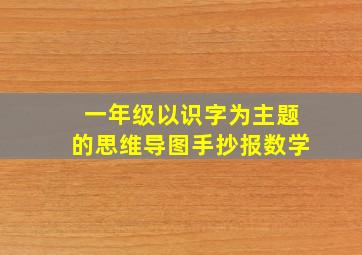 一年级以识字为主题
的思维导图手抄报数学